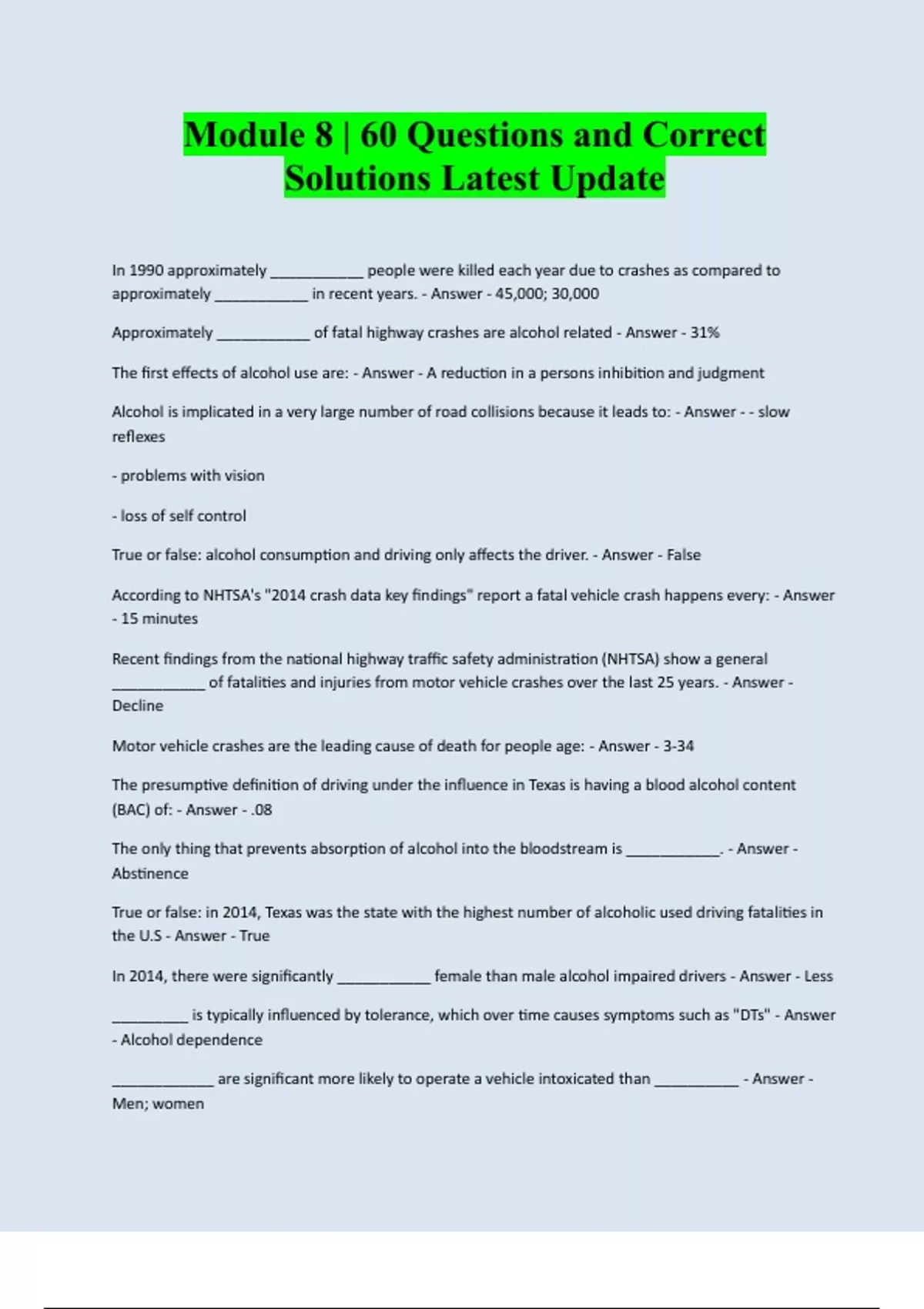 Module 8 | 60 Questions and Correct Solutions Latest Update

In 1990 approximately ____________ people were killed each year due to crashes as compared to approximately ____________ in recent years. - Answer - 45,000; 30,000

Approximately ____________ of fatal highway crashes are alcohol related - Answer - 31%

The first effects of alcohol use are: - Answer - A reduction in a persons inhibition and judgment

Alcohol is implicated in a very large number of road collisions because it leads to: - Answer - - slow reflexes

- problems with vision

- loss of self control

True or false: alcohol consumption and driving only affects the driver. - Answer - False

According to NHTSA's "2014 crash data key findings" report a fatal vehicle crash happens every: - Answer - 15 minutes

Recent findings from the national highway traffic safety administration (NHTSA) show a general ____________ of fatalities and injuries from motor vehicle crashes over the last 25 years. - Answer - Decline

Motor vehicle crashes are the leading cause of death for people age: - Answer - 3-34

The presumptive definition of driving under the influence in Texas is having a blood alcohol content (BAC) of: - Answer - .08

The only thing that prevents absorption of alcohol into the bloodstream is ____________. - Answer - Abstinence

True or false: in 2014, Texas was the state with the highest number of alcoholic used driving fatalities in the U.S - Answer - True

In 2014, there were significantly ____________ female than male alcohol impaired drivers - Answer - Less

__________ is typically influenced by tolerance, which over time causes symptoms such as "DTs" - Answer - Alcohol dependence

_____________ are significant more likely to operate a vehicle intoxicated than ___________ - Answer - Men; women